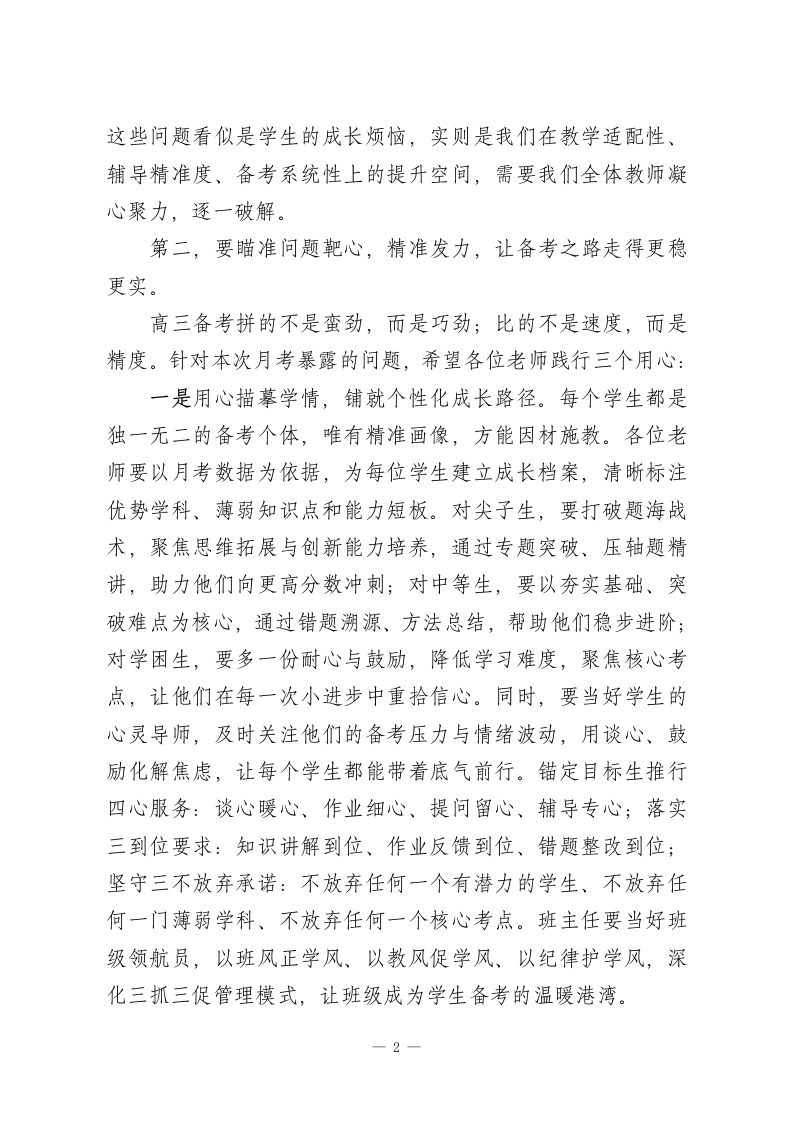 这些问题看似是学生的成长烦恼，实则是我们在教学适配性、辅导精准度、备考系统性上的提升空间，需要我们全体教师凝心聚力，逐一破解。

第二，要瞄准问题靶心，精准发力，让备考之路走得更稳更实。

高三备考拼的不是蛮劲，而是巧劲；比的不是速度，而是精度。针对本次月考暴露的问题，希望各位老师践行三个用心：

一是用心描摹学情，铺就个性化成长路径。每个学生都是独一无二的备考个体，唯有精准画像，方能因材施教。各位老师要以月考数据为依据，为每位学生建立成长档案，清晰标注优势学科、薄弱知识点和能力短板。对尖子生，要打破题海战术，聚焦思维拓展与创新能力培养，通过专题突破、压轴题精讲，助力他们向更高分数冲刺；对中等生，要以夯实基础、突破难点为核心，通过错题溯源、方法总结，帮助他们稳步进阶；对学困生，要多一份耐心与鼓励，降低学习难度，聚焦核心考点，让他们在每一次小进步中重拾信心。同时，要当好学生的心灵导师，及时关注他们的备考压力与情绪波动，用谈心、鼓励化解焦虑，让每个学生都能带着底气前行。锚定目标生推行四心服务：谈心暖心、作业细心、提问留心、辅导专心；落实三到位要求：知识讲解到位、作业反馈到位、错题整改到位；坚守三不放弃承诺：不放弃任何一个有潜力的学生、不放弃任何一门薄弱学科、不放弃任何一个核心考点。班主任要当好班级领航员，以班风正学风、以教风促学风、以纪律护学风，深化三抓三促管理模式，让班级成为学生备考的温暖港湾。

— 2 —